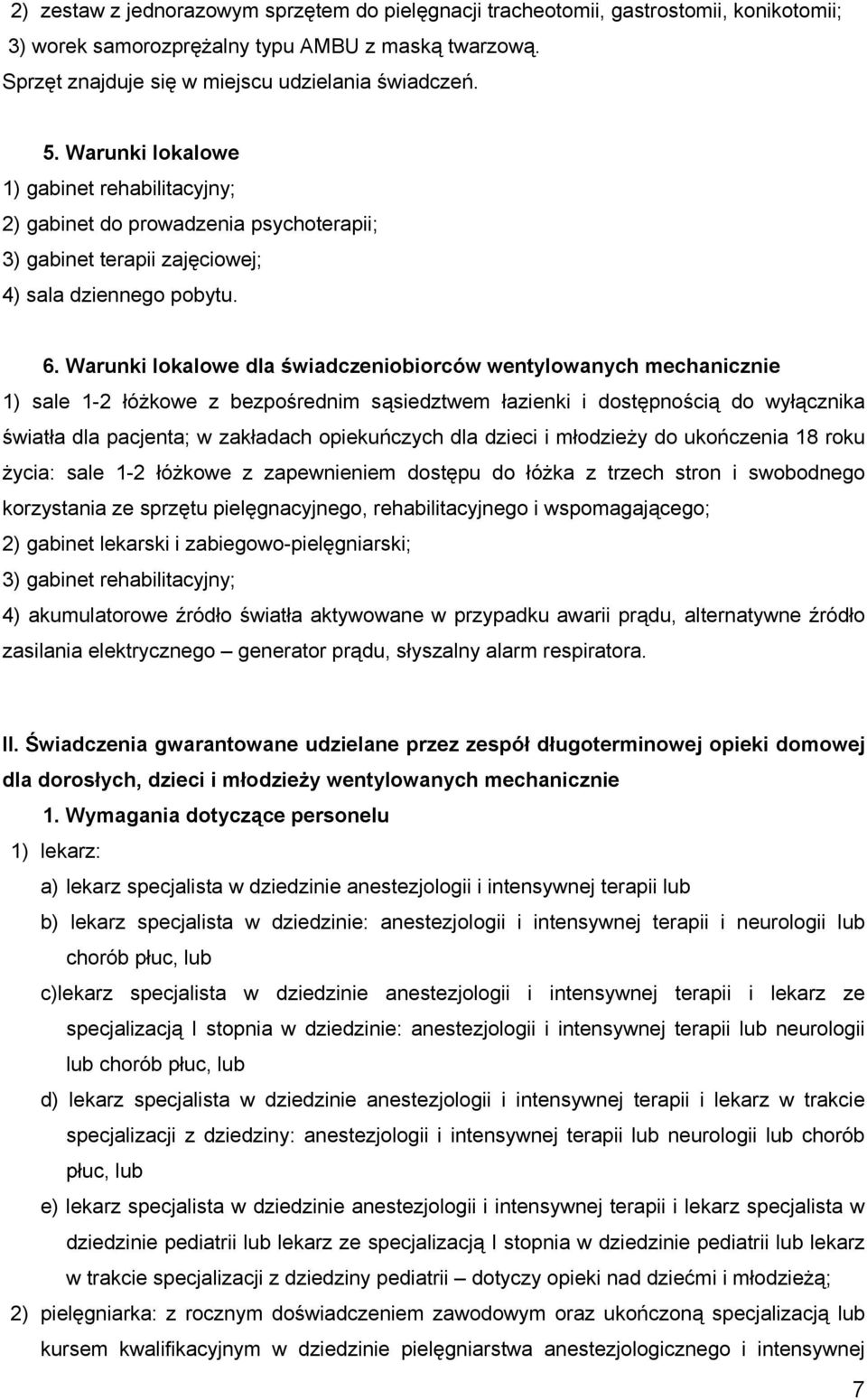 2) zestaw z jednorazowym sprzętem do pielęgnacji tracheotomii, gastrostomii, konikotomii;
3) worek samorozprężalny typu AMBU z maską twarzową.
Sprzęt znajduje się w miejscu udzielania świadczeń.

5. Warunki lokalowe
1) gabinet rehabilitacyjny;
2) gabinet do prowadzenia psychoterapii;
3) gabinet terapii zajęciowej;
4) sala dziennego pobytu.

6. Warunki lokalowe dla świadczeniobiorców wentylowanych mechanicznie
1) sale 1-2 łóżkowe z bezpośrednim sąsiedztwem łazienki i dostępnością do wyłącznika światła dla pacjenta; w zakładach opiekuńczych dla dzieci i młodzieży do ukończenia 18 roku życia: sale 1-2 łóżkowe z zapewnieniem dostępu do łóżka z trzech stron i swobodnego korzystania ze sprzętu pielęgnacyjnego, rehabilitacyjnego i wspomagającego;
2) gabinet lekarski i zabiegowo-pielęgniarski;
3) gabinet rehabilitacyjny;
4) akumulatorowe źródło światła aktywowane w przypadku awarii prądu, alternatywne źródło zasilania elektrycznego – generator prądu, słyszalny alarm respiratora.

II. Świadczenia gwarantowane udzielane przez zespół długoterminowej opieki domowej dla dorosłych, dzieci i młodzieży wentylowanych mechanicznie
1. Wymagania dotyczące personelu
1) lekarz:
a) lekarz specjalista w dziedzinie anestezjologii i intensywnej terapii lub
b) lekarz specjalista w dziedzinie: anestezjologii i intensywnej terapii i neurologii lub chorób płuc, lub
c)lekarz specjalista w dziedzinie anestezjologii i intensywnej terapii i lekarz ze specjalizacją I stopnia w dziedzinie: anestezjologii i intensywnej terapii lub neurologii lub chorób płuc, lub
d) lekarz specjalista w dziedzinie anestezjologii i intensywnej terapii i lekarz w trakcie specjalizacji z dziedziny: anestezjologii i intensywnej terapii lub neurologii lub chorób płuc, lub
e) lekarz specjalista w dziedzinie anestezjologii i intensywnej terapii i lekarz specjalista w dziedzinie pediatrii lub lekarz ze specjalizacją I stopnia w dziedzinie pediatrii lub lekarz w trakcie specjalizacji z dziedziny pediatrii – dotyczy opieki nad dziećmi i młodzieżą;
2) pielęgniarka: z rocznym doświadczeniem zawodowym oraz ukończoną specjalizacją lub kursem kwalifikacyjnym w dziedzinie pielęgniarstwa anestezjologicznego i intensywnej

7